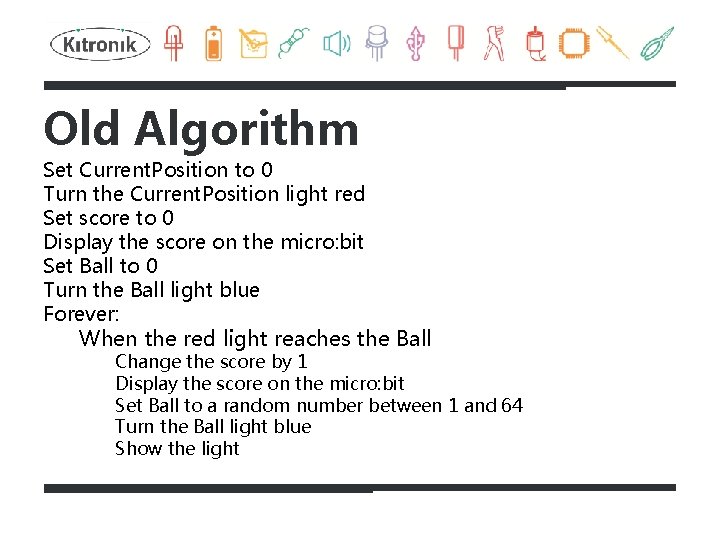 Kitronik

Old Algorithm

Set CurrentPosition to 0
Turn the CurrentPosition light red
Set score to 0
Display the score on the micro:bit
Set Ball to 0
Turn the Ball light blue
Forever:
When the red light reaches the Ball
Change the score by 1
Display the score on the micro:bit
Set Ball to a random number between 1 and 64
Turn the Ball light blue
Show the light